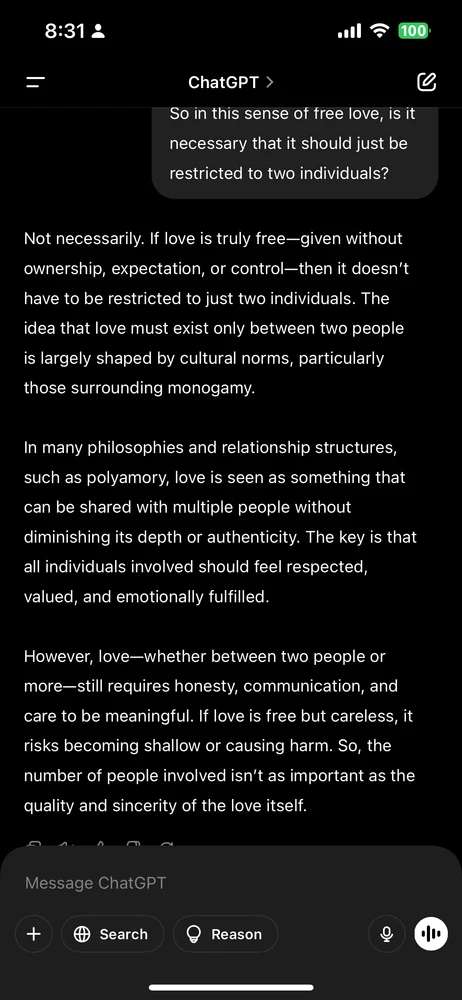 8:31

100

ChatGPT >

So in this sense of free love, is it necessary that it should just be restricted to two individuals?

Not necessarily. If love is truly free—given without ownership, expectation, or control—then it doesn't have to be restricted to just two individuals. The idea that love must exist only between two people is largely shaped by cultural norms, particularly those surrounding monogamy.

In many philosophies and relationship structures, such as polyamory, love is seen as something that can be shared with multiple people without diminishing its depth or authenticity. The key is that all individuals involved should feel respected, valued, and emotionally fulfilled.

However, love—whether between two people or more—still requires honesty, communication, and care to be meaningful. If love is free but careless, it risks becoming shallow or causing harm. So, the number of people involved isn't as important as the quality and sincerity of the love itself.

Message ChatGPT

Search

Reason